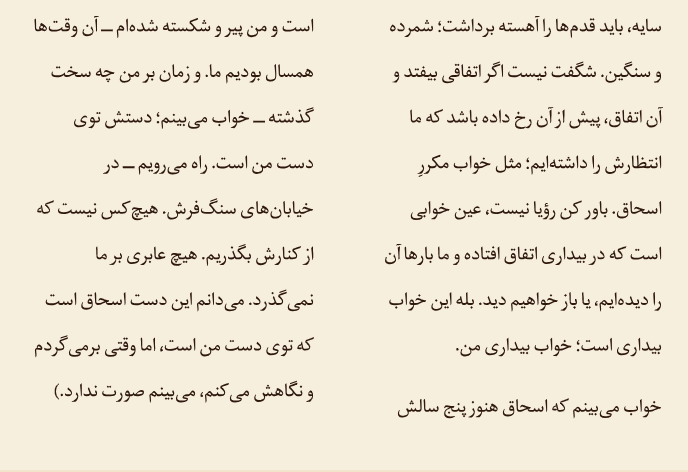 سایه، باید قدم‌ها را آهسته برداشت؛ شمرده و سنگین. شگفت نیست اگر اتفاقی بیفتد و آن اتفاق، پیش از آن رخ داده باشد که ما انتظارش را داشته‌ایم؛ مثل خواب مکررِ اسحاق. باور کن رؤیا نیست، عین خوابی است که در بیداری اتفاق افتاده و ما بارها آن را دیده‌ایم، یا باز خواهیم دید. بله این خواب بیداری است؛ خواب بیداری من.

خواب می‌بینم که اسحاق هنوز پنج سالش است و من پیر و شکسته شده‌ام ــ آن وقت‌ها همسال بودیم ما. و زمان بر من چه سخت گذشته ــ خواب می‌بینم؛ دستش توی دست من است. راه می‌رویم ــ در خیابان‌های سنگ‌فرش. هیچ‌کس نیست که از کنارش بگذریم. هیچ عابری بر ما نمی‌گذرد. می‌دانم این دست اسحاق است که توی دست من است، اما وقتی برمی‌گردم و نگاهش می‌کنم، می‌بینم صورت ندارد.)